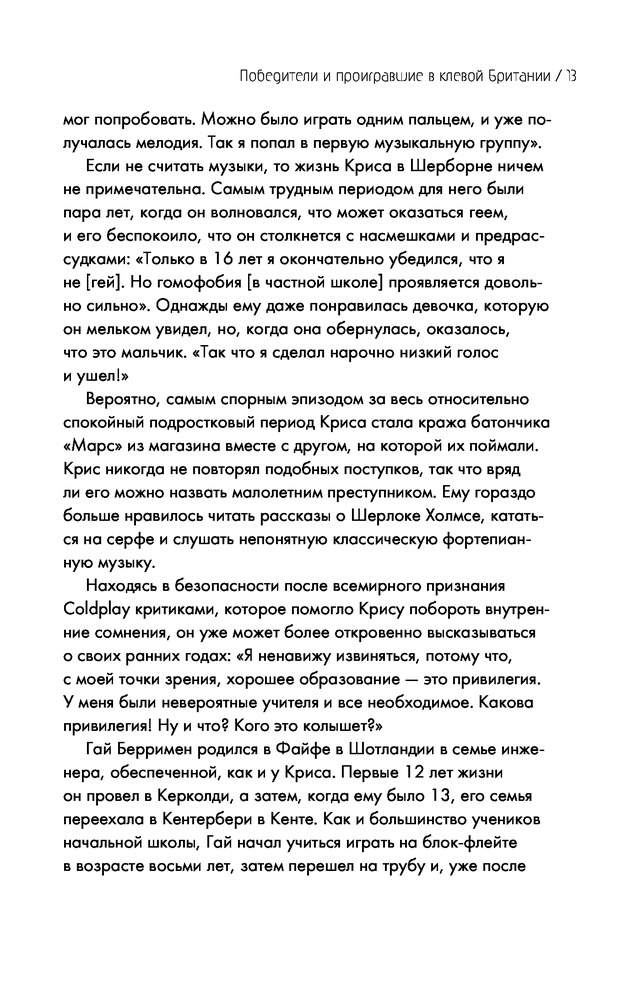 Победители и проигравшие в клевой Британии / 13

мог попробовать. Можно было играть одним пальцем, и уже получалась мелодия. Так я попал в первую музыкальную группу».

Если не считать музыки, то жизнь Криса в Шерборне ничем не примечательна. Самым трудным периодом для него были пара лет, когда он волновался, что может оказаться геем, и его беспокоило, что он столкнется с насмешками и предрассудками: «Только в 16 лет я окончательно убедился, что я не [гей]. Но гомофобия [в частной школе] проявляется довольно сильно». Однажды ему даже понравилась девочка, которую он мельком увидел, но, когда она обернулась, оказалось, что это мальчик. «Так что я сделал нарочно низкий голос и ушел!»

Вероятно, самым спорным эпизодом за весь относительно спокойный подростковый период Криса стала кража батончика «Марс» из магазина вместе с другом, на которой их поймали. Крис никогда не повторял подобных поступков, так что вряд ли его можно назвать малолетним преступником. Ему гораздо больше нравилось читать рассказы о Шерлоке Холмсе, кататься на серфе и слушать непонятную классическую фортепианную музыку.

Находясь в безопасности после всемирного признания Coldplay критиками, которое помогло Крису побороть внутренние сомнения, он уже может более откровенно высказываться о своих ранних годах: «Я ненавижу извиняться, потому что, с моей точки зрения, хорошее образование — это привилегия. У меня были невероятные учителя и все необходимое. Какова привилегия! Ну и что? Кого это колышет?»

Гай Берримен родился в Файфе в Шотландии в семье инженера, обеспеченной, как и у Криса. Первые 12 лет жизни он провел в Керколди, а затем, когда ему было 13, его семья переехала в Кентербери в Кенте. Как и большинство учеников начальной школы, Гай начал учиться играть на блок-флейте в возрасте восьми лет, затем перешел на трубу и, уже после